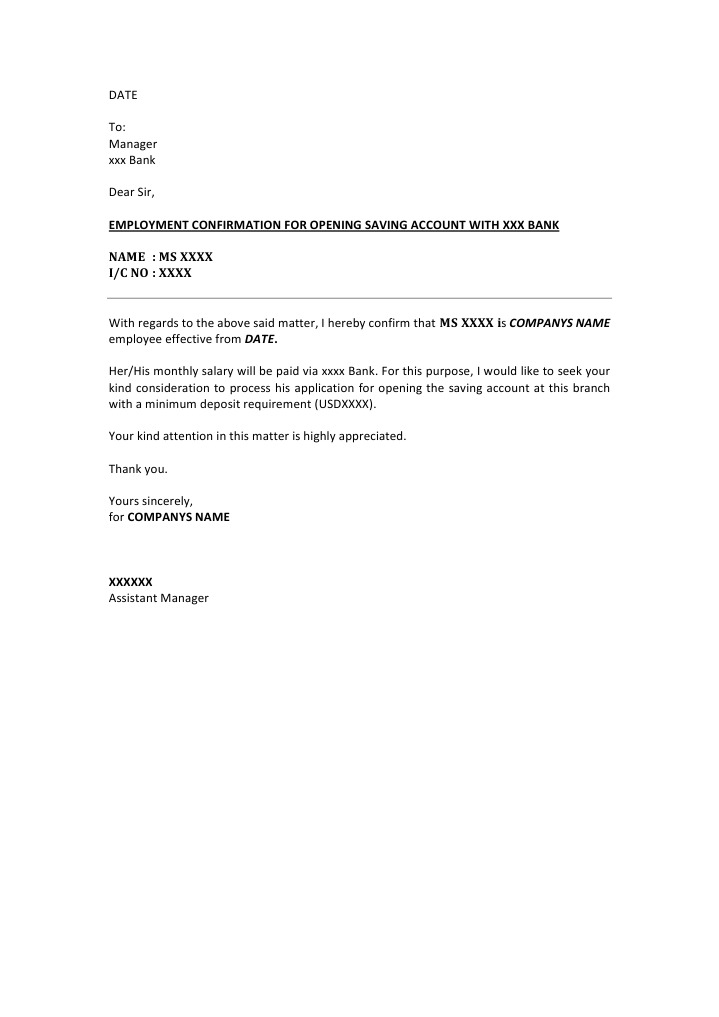 DATE

To:
Manager
xxx Bank

Dear Sir,

EMPLOYMENT CONFIRMATION FOR OPENING SAVING ACCOUNT WITH XXX BANK

NAME : MS XXXX
I/C NO : XXXX

With regards to the above said matter, I hereby confirm that MS XXXX is COMPANYS NAME employee effective from DATE.

Her/His monthly salary will be paid via xxxx Bank. For this purpose, I would like to seek your kind consideration to process his application for opening the saving account at this branch with a minimum deposit requirement (USDXXXX).

Your kind attention in this matter is highly appreciated.

Thank you.

Yours sincerely,
for COMPANYS NAME

XXXXXX
Assistant Manager